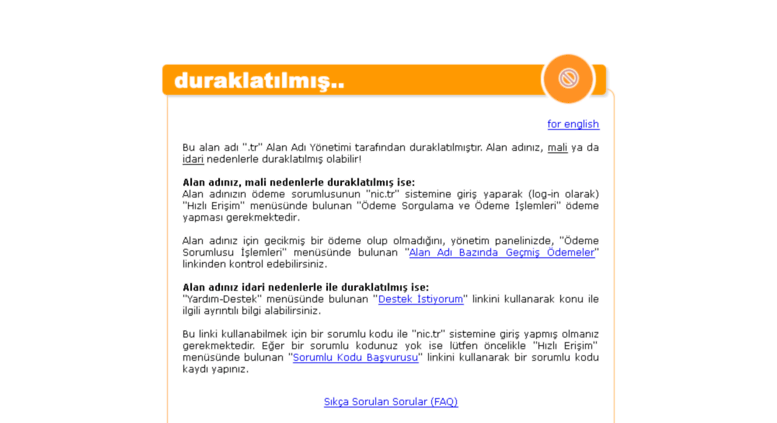 duraklatılmış..

for english

Bu alan adı ".tr" Alan Adı Yönetimi tarafından duraklatılmıştır. Alan adınız, mali ya da idari nedenlerle duraklatılmış olabilir!

**Alan adınız, mali nedenlerle duraklatılmış ise:**
Alan adınızın ödeme sorumlusunun "nic.tr" sistemine giriş yaparak (log-in olarak) "Hızlı Erişim" menüsünde bulunan "Ödeme Sorgulama ve Ödeme İşlemleri" ödeme yapması gerekmektedir.

Alan adınız için gecikmiş bir ödeme olup olmadığını, yönetim panelinizde, "Ödeme Sorumlusu İşlemleri" menüsünde bulunan "Alan Adı Bazında Geçmiş Ödemeler" linkinden kontrol edebilirsiniz.

**Alan adınız idari nedenlerle ile duraklatılmış ise:**
"Yardım-Destek" menüsünde bulunan "Destek İstiyorum" linkini kullanarak konu ile ilgili ayrıntılı bilgi alabilirsiniz.

Bu linki kullanabilmek için bir sorumlu kodu ile "nic.tr" sistemine giriş yapmış olmanız gerekmektedir. Eğer bir sorumlu kodunuz yok ise lütfen öncelikle "Hızlı Erişim" menüsünde bulunan "Sorumlu Kodu Başvurusu" linkini kullanarak bir sorumlu kodu kaydı yapınız.

Sıkça Sorulan Sorular (FAQ)